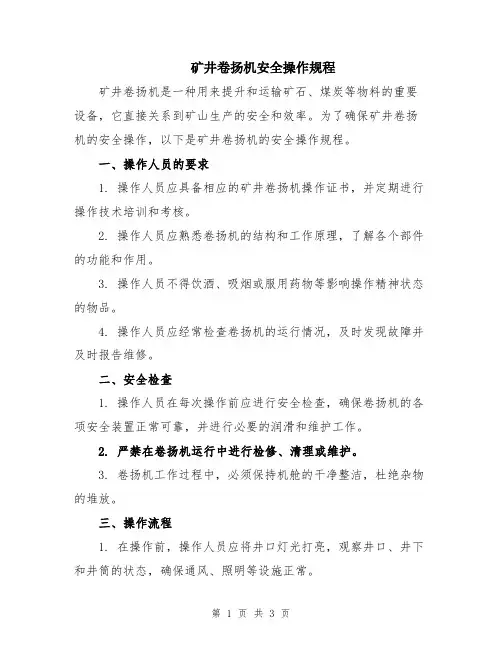 矿井卷扬机安全操作规程

矿井卷扬机是一种用来提升和运输矿石、煤炭等物料的重要设备，它直接关系到矿山生产的安全和效率。为了确保矿井卷扬机的安全操作，以下是矿井卷扬机的安全操作规程。

一、操作人员的要求

1. 操作人员应具备相应的矿井卷扬机操作证书，并定期进行操作技术培训和考核。

2. 操作人员应熟悉卷扬机的结构和工作原理，了解各个部件的功能和作用。

3. 操作人员不得饮酒、吸烟或服用药物等影响操作精神状态的物品。

4. 操作人员应经常检查卷扬机的运行情况，及时发现故障并及时报告维修。

二、安全检查

1. 操作人员在每次操作前应进行安全检查，确保卷扬机的各项安全装置正常可靠，并进行必要的润滑和维护工作。

2. 严禁在卷扬机运行中进行检修、清理或维护。

3. 卷扬机工作过程中，必须保持机舱的干净整洁，杜绝杂物的堆放。

三、操作流程

1. 在操作前，操作人员应将井口灯光打亮，观察井口、井下和井筒的状态，确保通风、照明等设施正常。

第 1 页 共 3 页